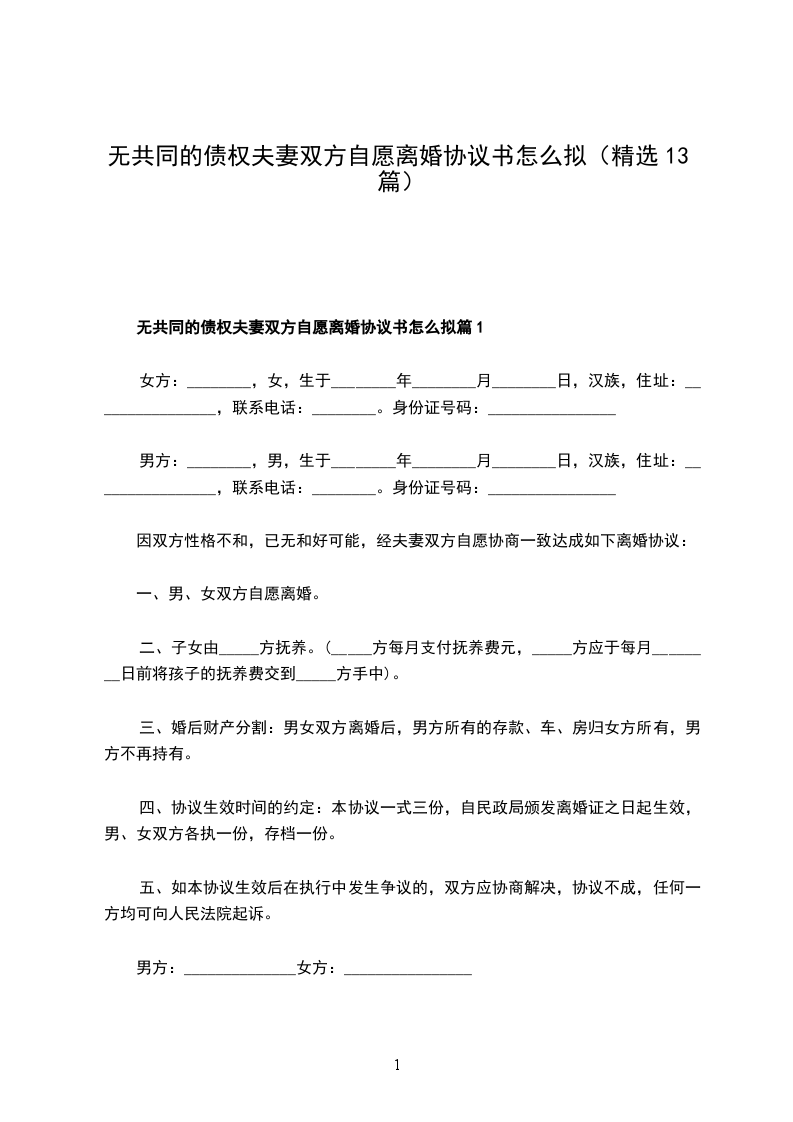 无共同的债权夫妻双方自愿离婚协议书怎么拟（精选 13 篇）

无共同的债权夫妻双方自愿离婚协议书怎么拟篇 1

女方：________，女，生于________年________月________日，汉族，住址：________________，联系电话：________。身份证号码：________________

男方：________，男，生于________年________月________日，汉族，住址：________________，联系电话：________。身份证号码：________________

因双方性格不和，已无和好可能，经夫妻双方自愿协商一致达成如下离婚协议：

一、男、女双方自愿离婚。

二、子女由_____方抚养。（_____方每月支付抚养费元，_____方应于每月________日前将孩子的抚养费交到_____方手中）。

三、婚后财产分割：男女双方离婚后，男方所有的存款、车、房归女方所有，男方不再持有。

四、协议生效时间的约定：本协议一式三份，自民政局颁发离婚证之日起生效，男、女双方各执一份，存档一份。

五、如本协议生效后在执行中发生争议的，双方应协商解决，协议不成，任何一方均可向人民法院起诉。

男方：______________女方：________________

1